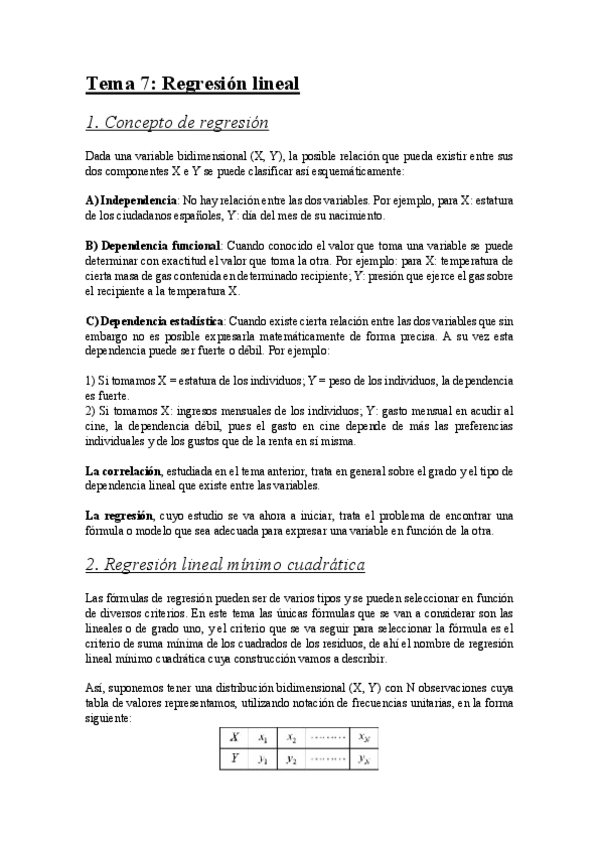 Tema 7: Regresión lineal

1. Concepto de regresión

Dada una variable bidimensional (X, Y), la posible relación que pueda existir entre sus dos componentes X e Y se puede clasificar así esquemáticamente:

A) Independencia: No hay relación entre las dos variables. Por ejemplo, para X: estatura de los ciudadanos españoles, Y: día del mes de su nacimiento.

B) Dependencia funcional: Cuando conocido el valor que toma una variable se puede determinar con exactitud el valor que toma la otra. Por ejemplo: para X: temperatura de cierta masa de gas contenida en determinado recipiente; Y: presión que ejerce el gas sobre el recipiente a la temperatura X.

C) Dependencia estadística: Cuando existe cierta relación entre las dos variables que sin embargo no es posible expresarla matemáticamente de forma precisa. A su vez esta dependencia puede ser fuerte o débil. Por ejemplo:

1) Si tomamos X = estatura de los individuos; Y = peso de los individuos, la dependencia es fuerte.
2) Si tomamos X: ingresos mensuales de los individuos; Y: gasto mensual en acudir al cine, la dependencia débil, pues el gasto en cine depende de más las preferencias individuales y de los gustos que de la renta en sí misma.

La correlación, estudiada en el tema anterior, trata en general sobre el grado y el tipo de dependencia lineal que existe entre las variables.

La regresión, cuyo estudio se va ahora a iniciar, trata el problema de encontrar una fórmula o modelo que sea adecuada para expresar una variable en función de la otra.

2. Regresión lineal mínimo cuadrática

Las fórmulas de regresión pueden ser de varios tipos y se pueden seleccionar en función de diversos criterios. En este tema las únicas fórmulas que se van a considerar son las lineales o de grado uno, y el criterio que se va seguir para seleccionar la fórmula es el criterio de suma mínima de los cuadrados de los residuos, de ahí el nombre de regresión lineal mínimo cuadrática cuya construcción vamos a describir.

Así, suponemos tener una distribución bidimensional (X, Y) con N observaciones cuya tabla de valores representamos, utilizando notación de frecuencias unitarias, en la forma siguiente:

| $X$ | $x_1$ | $x_2$ | ......... | $x_N$ |
|---|---|---|---|---|
| $Y$ | $y_1$ | $y_2$ | ......... | $y_N$ |